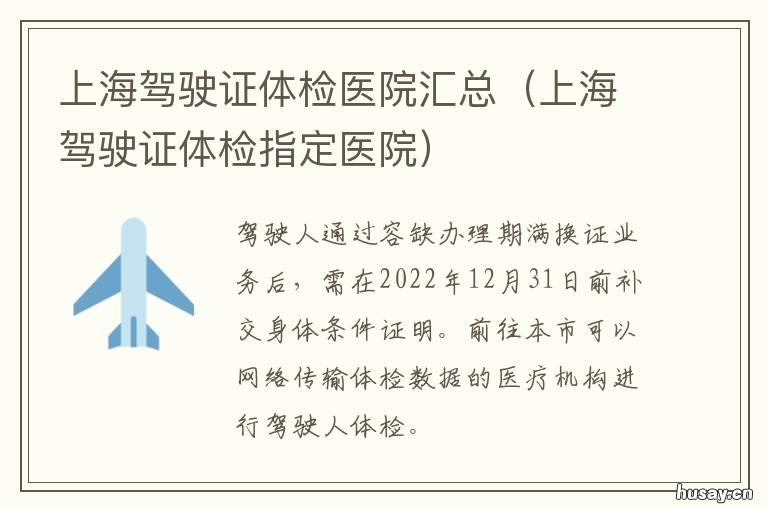 上海驾驶证体检医院汇总（上海驾驶证体检指定医院）

驾驶人通过容缺办理期满换证业务后，需在2022年12月31日前补交身体条件证明。前往本市可以网络传输体检数据的医疗机构进行驾驶人体检。

husay.cn